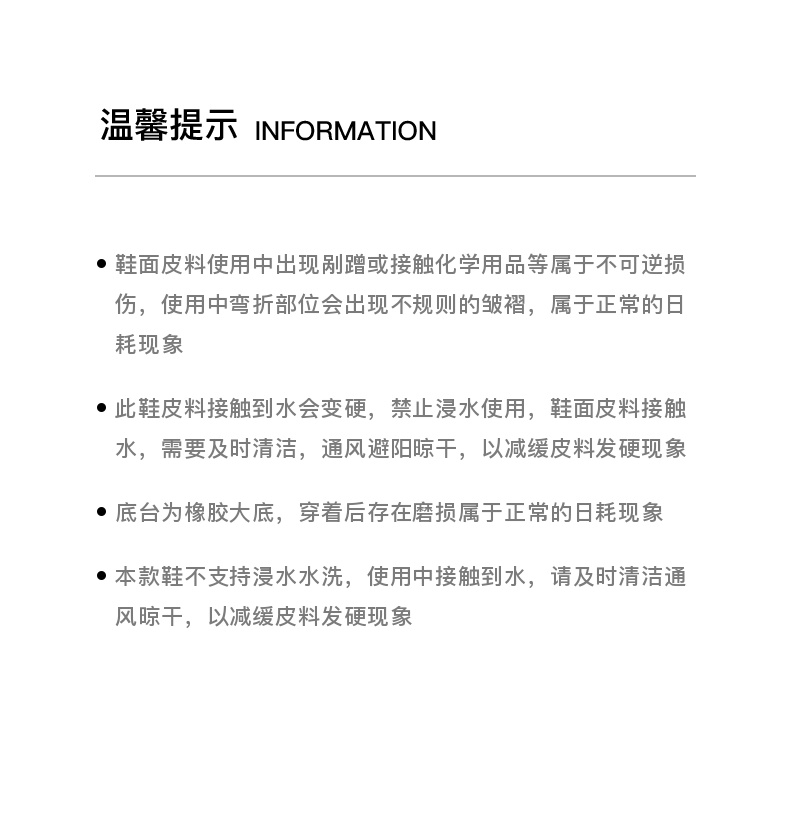 温馨提示 INFORMATION

• 鞋面皮料使用中出现剐蹭或接触化学用品等属于不可逆损伤，使用中弯折部位会出现不规则的皱褶，属于正常的日耗现象

• 此鞋皮料接触到水会变硬，禁止浸水使用，鞋面皮料接触水，需要及时清洁，通风避阳晾干，以减缓皮料发硬现象

• 底台为橡胶大底，穿着后存在磨损属于正常的日耗现象

• 本款鞋不支持浸水水洗，使用中接触到水，请及时清洁通风晾干，以减缓皮料发硬现象